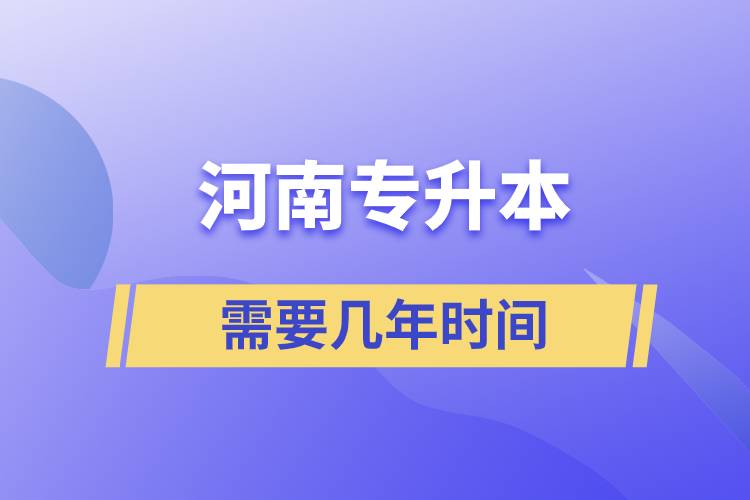 河南专升本

需要几年时间